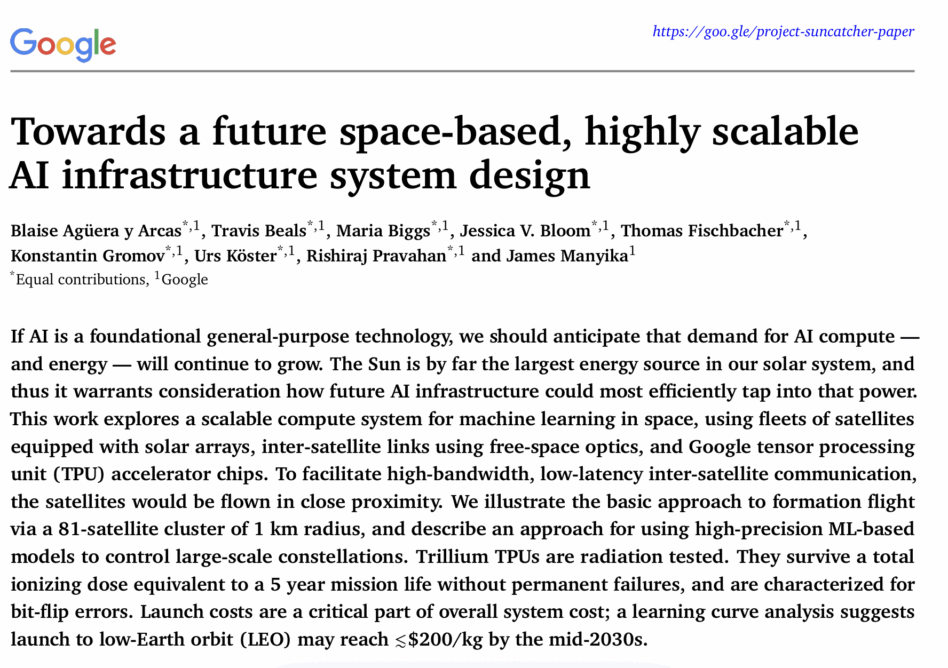 Google

https://goo.gle/project-suncatcher-paper

Towards a future space-based, highly scalable AI infrastructure system design

Blaise Agüera y Arcas$^{*,1}$, Travis Beals$^{*,1}$, Maria Biggs$^{*,1}$, Jessica V. Bloom$^{*,1}$, Thomas Fischbacher$^{*,1}$, Konstantin Gromov$^{*,1}$, Urs Köster$^{*,1}$, Rishiraj Pravahan$^{*,1}$ and James Manyika$^{1}$
$^{*}$Equal contributions, $^{1}$Google

If AI is a foundational general-purpose technology, we should anticipate that demand for AI compute — and energy — will continue to grow. The Sun is by far the largest energy source in our solar system, and thus it warrants consideration how future AI infrastructure could most efficiently tap into that power. This work explores a scalable compute system for machine learning in space, using fleets of satellites equipped with solar arrays, inter-satellite links using free-space optics, and Google tensor processing unit (TPU) accelerator chips. To facilitate high-bandwidth, low-latency inter-satellite communication, the satellites would be flown in close proximity. We illustrate the basic approach to formation flight via a 81-satellite cluster of 1 km radius, and describe an approach for using high-precision ML-based models to control large-scale constellations. Trillium TPUs are radiation tested. They survive a total ionizing dose equivalent to a 5 year mission life without permanent failures, and are characterized for bit-flip errors. Launch costs are a critical part of overall system cost; a learning curve analysis suggests launch to low-Earth orbit (LEO) may reach $\lesssim$\$200/kg by the mid-2030s.